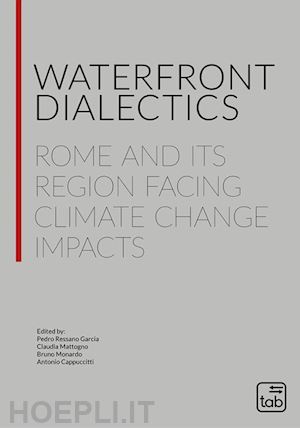 WATERFRONT DIALECTICS

ROME AND ITS REGION FACING CLIMATE CHANGE IMPACTS

Edited by:
Pedro Ressano Garcia
Claudia Mattogno
Bruno Monardo
Antonio Cappuccitti

tab

HOEPLI.IT